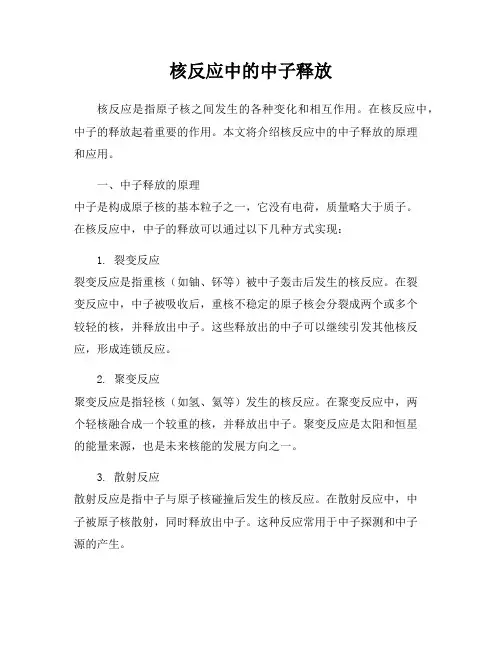 核反应中的中子释放

核反应是指原子核之间发生的各种变化和相互作用。在核反应中，中子的释放起着重要的作用。本文将介绍核反应中的中子释放的原理和应用。

一、中子释放的原理
中子是构成原子核的基本粒子之一，它没有电荷，质量略大于质子。在核反应中，中子的释放可以通过以下几种方式实现：

1. 裂变反应
裂变反应是指重核（如铀、钚等）被中子轰击后发生的核反应。在裂变反应中，中子被吸收后，重核不稳定的原子核会分裂成两个或多个较轻的核，并释放出中子。这些释放出的中子可以继续引发其他核反应，形成连锁反应。

2. 聚变反应
聚变反应是指轻核（如氢、氦等）发生的核反应。在聚变反应中，两个轻核融合成一个较重的核，并释放出中子。聚变反应是太阳和恒星的能量来源，也是未来核能的发展方向之一。

3. 散射反应
散射反应是指中子与原子核碰撞后发生的核反应。在散射反应中，中子被原子核散射，同时释放出中子。这种反应常用于中子探测和中子源的产生。